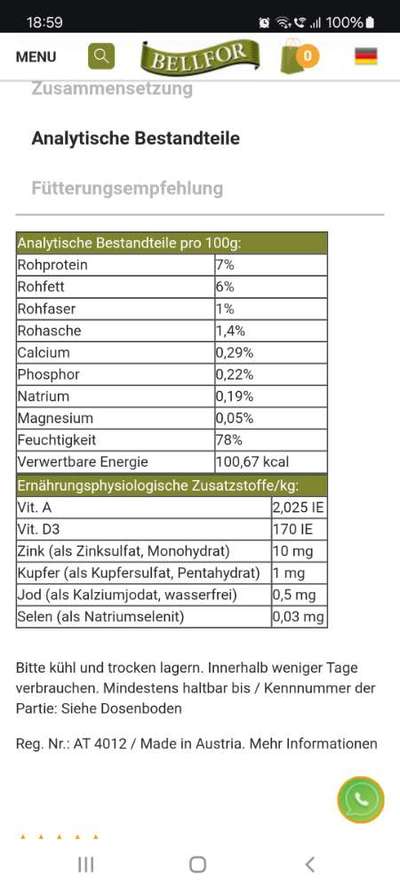 18:59 100%

MENU BELLFOR 0

Zusammensetzung

Analytische Bestandteile

Fütterungsempfehlung

| Analytische Bestandteile pro 100g: | |
|---|---|
| Rohprotein | 7% |
| Rohfett | 6% |
| Rohfaser | 1% |
| Rohasche | 1,4% |
| Calcium | 0,29% |
| Phosphor | 0,22% |
| Natrium | 0,19% |
| Magnesium | 0,05% |
| Feuchtigkeit | 78% |
| Verwertbare Energie | 100,67 kcal |

| Ernährungsphysiologische Zusatzstoffe/kg: | |
|---|---|
| Vit. A | 2,025 IE |
| Vit. D3 | 170 IE |
| Zink (als Zinksulfat, Monohydrat) | 10 mg |
| Kupfer (als Kupfersulfat, Pentahydrat) | 1 mg |
| Jod (als Kalziumjodat, wasserfrei) | 0,5 mg |
| Selen (als Natriumselenit) | 0,03 mg |

Bitte kühl und trocken lagern. Innerhalb weniger Tage verbrauchen. Mindestens haltbar bis / Kennnummer der Partie: Siehe Dosenboden

Reg. Nr.: AT 4012 / Made in Austria. Mehr Informationen